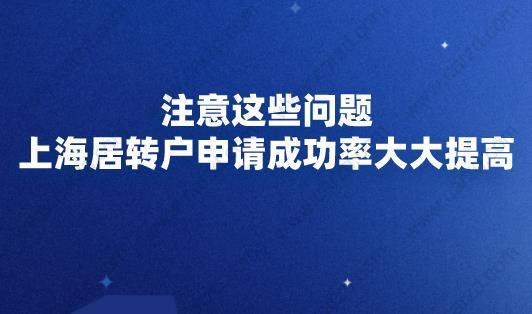 注意这些问题
上海居转户申请成功率大大提高